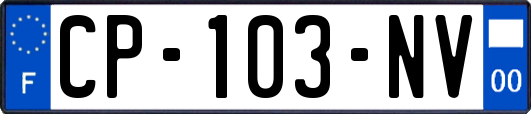 F
CP-103-NV
00